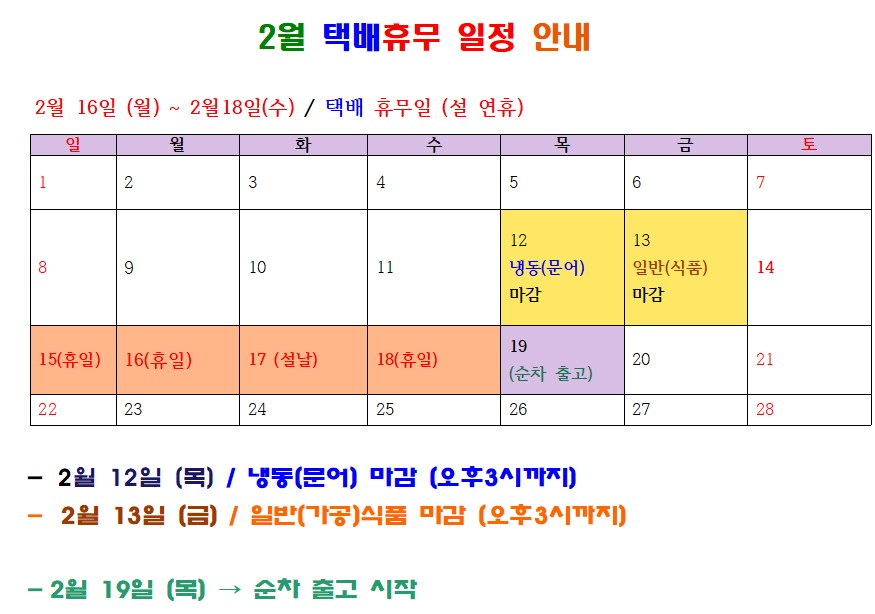 2월 택배휴무 일정 안내

2월 16일 (월) ~ 2월18일(수) / 택배 휴무일 (설 연휴)

| 일 | 월 | 화 | 수 | 목 | 금 | 토 |
|---|---|---|---|---|---|---|
| 1 | 2 | 3 | 4 | 5 | 6 | 7 |
| 8 | 9 | 10 | 11 | 12 냉동(문어) 마감 | 13 일반(식품) 마감 | 14 |
| 15(휴일) | 16(휴일) | 17 (설날) | 18(휴일) | 19 (순차 출고) | 20 | 21 |
| 22 | 23 | 24 | 25 | 26 | 27 | 28 |

- 2월 12일 (목) / 냉동(문어) 마감 (오후3시까지)

- 2월 13일 (금) / 일반(가공)식품 마감 (오후3시까지)

- 2월 19일 (목) → 순차 출고 시작